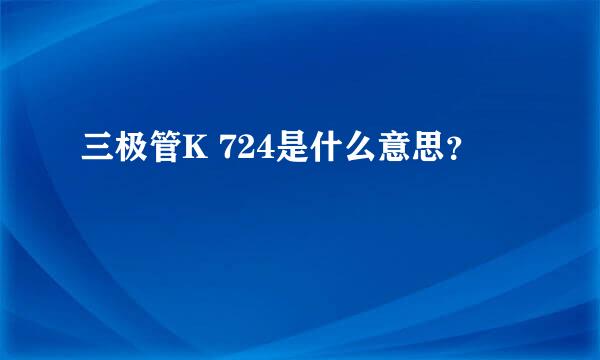 三极管K 724是什么意思？